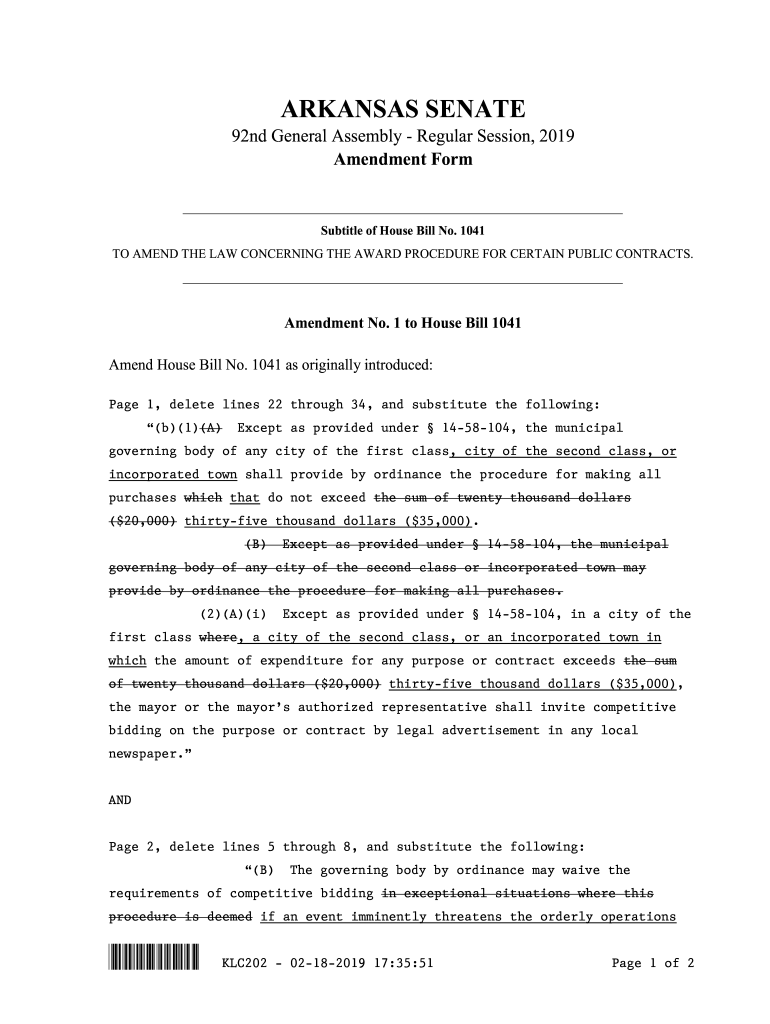 ARKANSAS SENATE

92nd General Assembly - Regular Session, 2019

Amendment Form

Subtitle of House Bill No. 1041

TO AMEND THE LAW CONCERNING THE AWARD PROCEDURE FOR CERTAIN PUBLIC CONTRACTS.

Amendment No. 1 to House Bill 1041

Amend House Bill No. 1041 as originally introduced:

Page 1, delete lines 22 through 34, and substitute the following:

"(b)(1)(A) Except as provided under § 14-58-104, the municipal governing body of any city of the first class, city of the second class, or incorporated town shall provide by ordinance the procedure for making all purchases which that do not exceed the sum of twenty thousand dollars ($20,000) thirty-five thousand dollars ($35,000).

(B) Except as provided under § 14-58-104, the municipal governing body of any city of the second class or incorporated town may provide by ordinance the procedure for making all purchases.

(2)(A)(i) Except as provided under § 14-58-104, in a city of the first class where, a city of the second class, or an incorporated town in which the amount of expenditure for any purpose or contract exceeds the sum of twenty thousand dollars ($20,000) thirty-five thousand dollars ($35,000), the mayor or the mayor's authorized representative shall invite competitive bidding on the purpose or contract by legal advertisement in any local newspaper."

AND

Page 2, delete lines 5 through 8, and substitute the following:

"(B) The governing body by ordinance may waive the requirements of competitive bidding in exceptional situations where this procedure is deemed if an event imminently threatens the orderly operations

KLC202 - 02-18-2019 17:35:51

Page 1 of 2